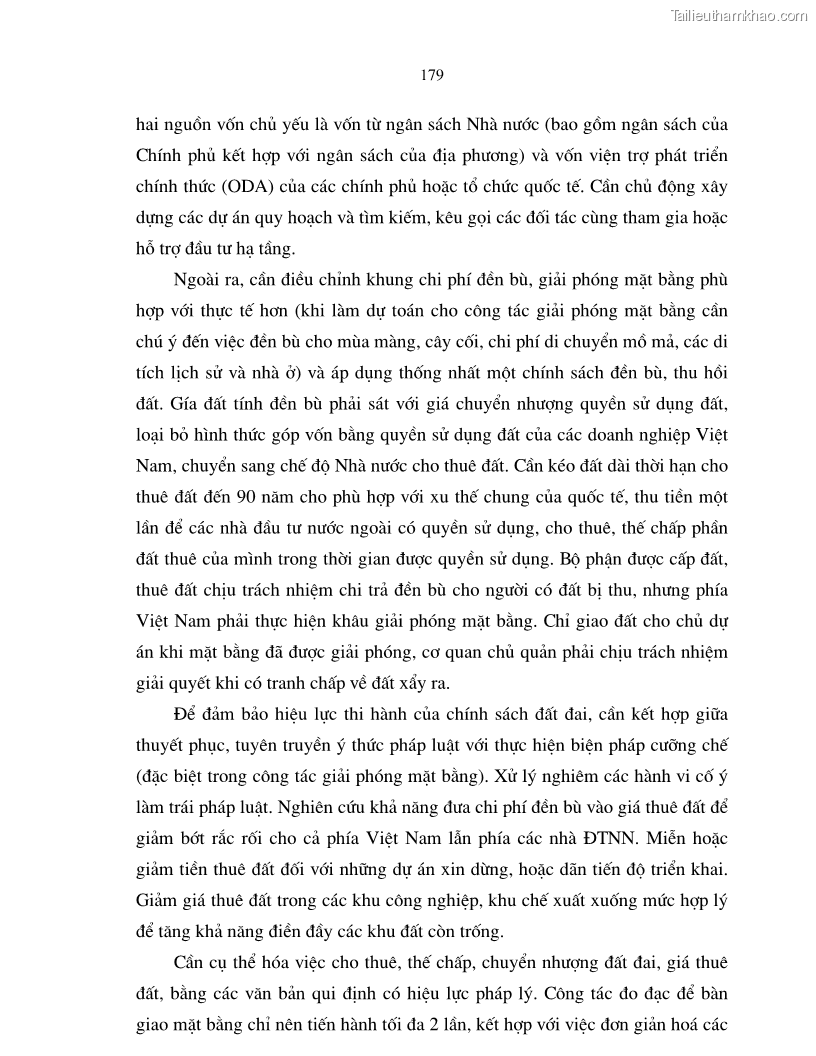 Tailieuthamkhao.com

179

hai nguồn vốn chủ yếu là vốn từ ngân sách Nhà nước (bao gồm ngân sách của Chính phủ kết hợp với ngân sách của địa phương) và vốn viện trợ phát triển chính thức (ODA) của các chính phủ hoặc tổ chức quốc tế. Cần chủ động xây dựng các dự án quy hoạch và tìm kiếm, kêu gọi các đối tác cùng tham gia hoặc hỗ trợ đầu tư hạ tầng.

Ngoài ra, cần điều chỉnh khung chi phí đền bù, giải phóng mặt bằng phù hợp với thực tế hơn (khi làm dự toán cho công tác giải phóng mặt bằng cần chú ý đến việc đền bù cho mùa màng, cây cối, chi phí di chuyển mồ mả, các di tích lịch sử và nhà ở) và áp dụng thống nhất một chính sách đền bù, thu hồi đất. Gía đất tính đền bù phải sát với giá chuyển nhượng quyền sử dụng đất, loại bỏ hình thức góp vốn bằng quyền sử dụng đất của các doanh nghiệp Việt Nam, chuyển sang chế độ Nhà nước cho thuê đất. Cần kéo đất dài thời hạn cho thuê đất đến 90 năm cho phù hợp với xu thế chung của quốc tế, thu tiền một lần để các nhà đầu tư nước ngoài có quyền sử dụng, cho thuê, thế chấp phần đất thuê của mình trong thời gian được quyền sử dụng. Bộ phận được cấp đất, thuê đất chịu trách nhiệm chi trả đền bù cho người có đất bị thu, nhưng phía Việt Nam phải thực hiện khâu giải phóng mặt bằng. Chỉ giao đất cho chủ dự án khi mặt bằng đã được giải phóng, cơ quan chủ quản phải chịu trách nhiệm giải quyết khi có tranh chấp về đất xảy ra.

Để đảm bảo hiệu lực thi hành của chính sách đất đai, cần kết hợp giữa thuyết phục, tuyên truyền ý thức pháp luật với thực hiện biện pháp cưỡng chế (đặc biệt trong công tác giải phóng mặt bằng). Xử lý nghiêm các hành vi cố ý làm trái pháp luật. Nghiên cứu khả năng đưa chi phí đền bù vào giá thuê đất để giảm bớt rắc rối cho cả phía Việt Nam lẫn phía các nhà ĐTNN. Miễn hoặc giảm tiền thuê đất đối với những dự án xin dừng, hoặc dãn tiến độ triển khai. Giảm giá thuê đất trong các khu công nghiệp, khu chế xuất xuống mức hợp lý để tăng khả năng điền đầy các khu đất còn trống.

Cần cụ thể hóa việc cho thuê, thế chấp, chuyển nhượng đất đai, giá thuê đất, bằng các văn bản qui định có hiệu lực pháp lý. Công tác đo đạc để bàn giao mặt bằng chỉ nên tiến hành tối đa 2 lần, kết hợp với việc đơn giản hoá các